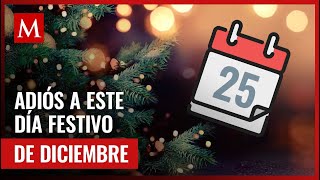 M

25

ADIÓS A ESTE DÍA FESTIVO

DE DICIEMBRE